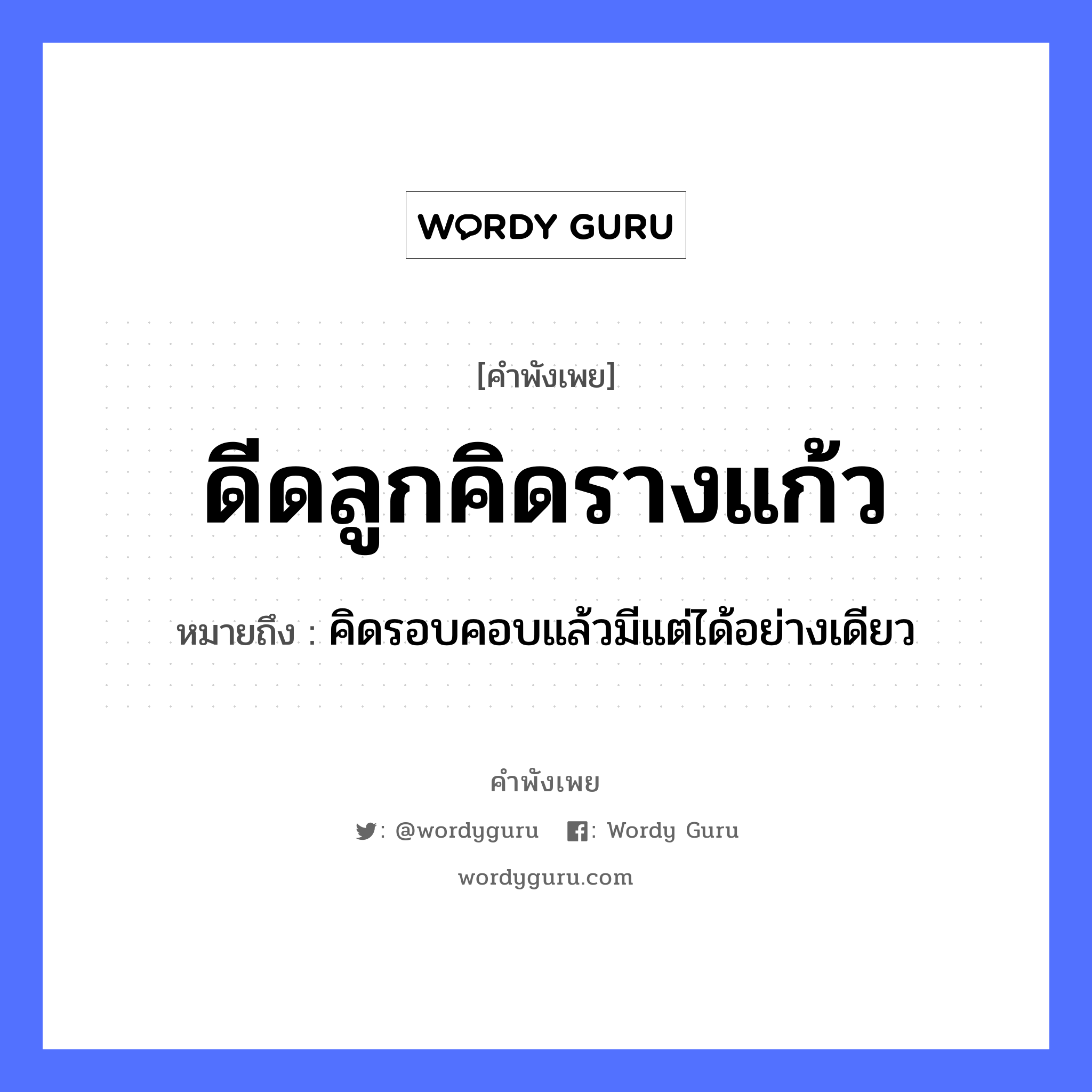 WORDY GURU

[คำพังเพย]

ดีดลูกคิดรางแก้ว

หมายถึง : คิดรอบคอบแล้วมีแต่ได้อย่างเดียว

คำพังเพย

: @wordyguru : Wordy Guru

wordyguru.com